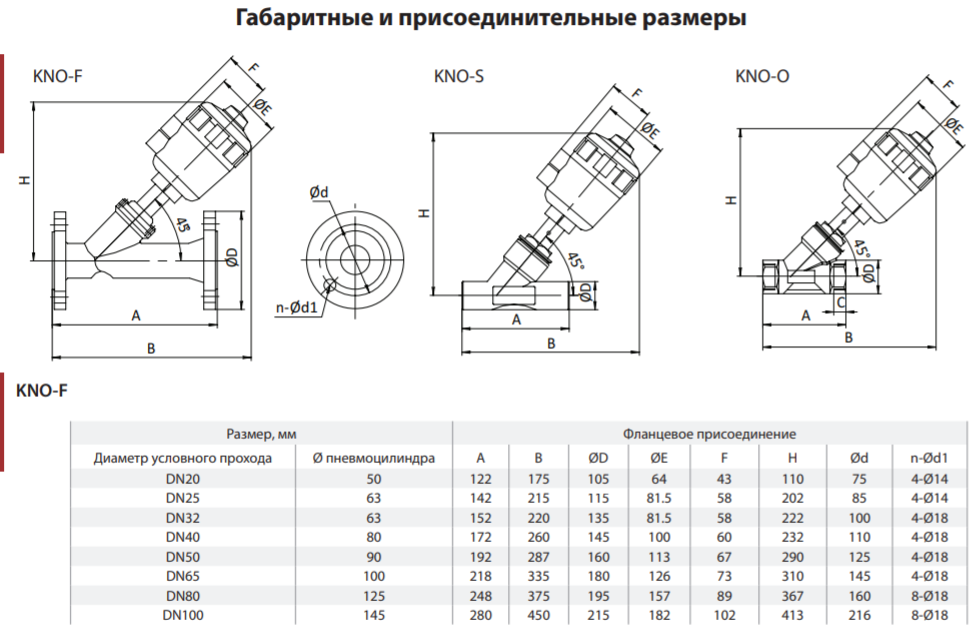 Габаритные и присоединительные размеры

KNO-F

F

ØE

H

45°

ØD

A

B

Ød

n-Ød1

KNO-S

F

ØE

H

45°

ØD

A

B

KNO-O

F

ØE

H

45°

ØD

C

A

B

KNO-F

| Размер, мм | | Фланцевое присоединение | | | | | | | |
|---|---|---|---|---|---|---|---|---|---|
| Диаметр условного прохода | Ø пневмоцилиндра | A | B | ØD | ØE | F | H | Ød | n-Ød1 |
| DN20 | 50 | 122 | 175 | 105 | 64 | 43 | 110 | 75 | 4-Ø14 |
| DN25 | 63 | 142 | 215 | 115 | 81.5 | 58 | 202 | 85 | 4-Ø14 |
| DN32 | 63 | 152 | 220 | 135 | 81.5 | 58 | 222 | 100 | 4-Ø18 |
| DN40 | 80 | 172 | 260 | 145 | 100 | 60 | 232 | 110 | 4-Ø18 |
| DN50 | 90 | 192 | 287 | 160 | 113 | 67 | 290 | 125 | 4-Ø18 |
| DN65 | 100 | 218 | 335 | 180 | 126 | 73 | 310 | 145 | 4-Ø18 |
| DN80 | 125 | 248 | 375 | 195 | 157 | 89 | 367 | 160 | 8-Ø18 |
| DN100 | 145 | 280 | 450 | 215 | 182 | 102 | 413 | 216 | 8-Ø18 |